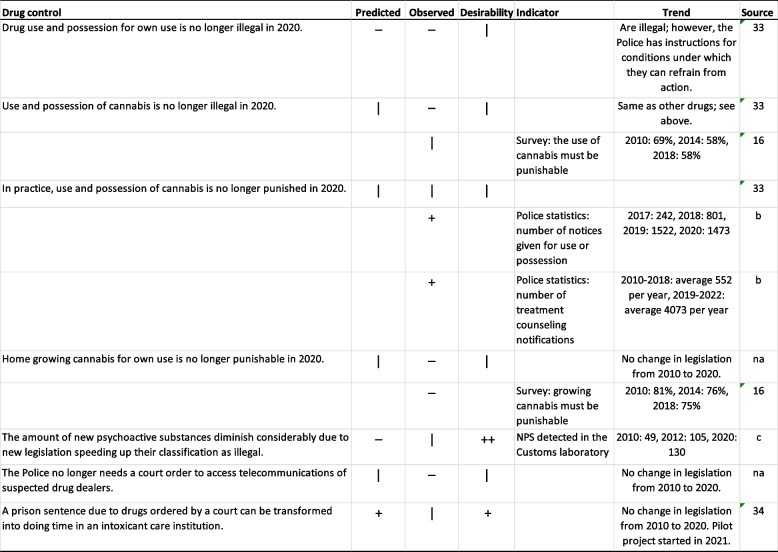 | Drug control | Predicted | Observed | Desirability | Indicator | Trend | Source |
|---|---|---|---|---|---|---|
| Drug use and possession for own use is no longer illegal in 2020. | – | – | \| | | Are illegal; however, the Police has instructions for conditions under which they can refrain from action. | 33 |
| Use and possession of cannabis is no longer illegal in 2020. | \| | – | \| | | Same as other drugs; see above. | 33 |
| | | \| | | Survey: the use of cannabis must be punishable | 2010: 69%, 2014: 58%, 2018: 58% | 16 |
| In practice, use and possession of cannabis is no longer punished in 2020. | \| | \| | \| | | | 33 |
| | | + | | Police statistics: number of notices given for use or possession | 2017: 242, 2018: 801, 2019: 1522, 2020: 1473 | b |
| | | + | | Police statistics: number of treatment counseling notifications | 2010-2018: average 552 per year, 2019-2022: average 4073 per year | b |
| Home growing cannabis for own use is no longer punishable in 2020. | \| | – | \| | | No change in legislation from 2010 to 2020. | na |
| | | – | | Survey: growing cannabis must be punishable | 2010: 81%, 2014: 76%, 2018: 75% | 16 |
| The amount of new psychoactive substances diminish considerably due to new legislation speeding up their classification as illegal. | – | \| | ++ | NPS detected in the Customs laboratory | 2010: 49, 2012: 105, 2020: 130 | c |
| The Police no longer needs a court order to access telecommunications of suspected drug dealers. | \| | – | \| | | No change in legislation from 2010 to 2020. | na |
| A prison sentence due to drugs ordered by a court can be transformed into doing time in an intoxicant care institution. | + | \| | + | | No change in legislation from 2010 to 2020. Pilot project started in 2021. | 34 |